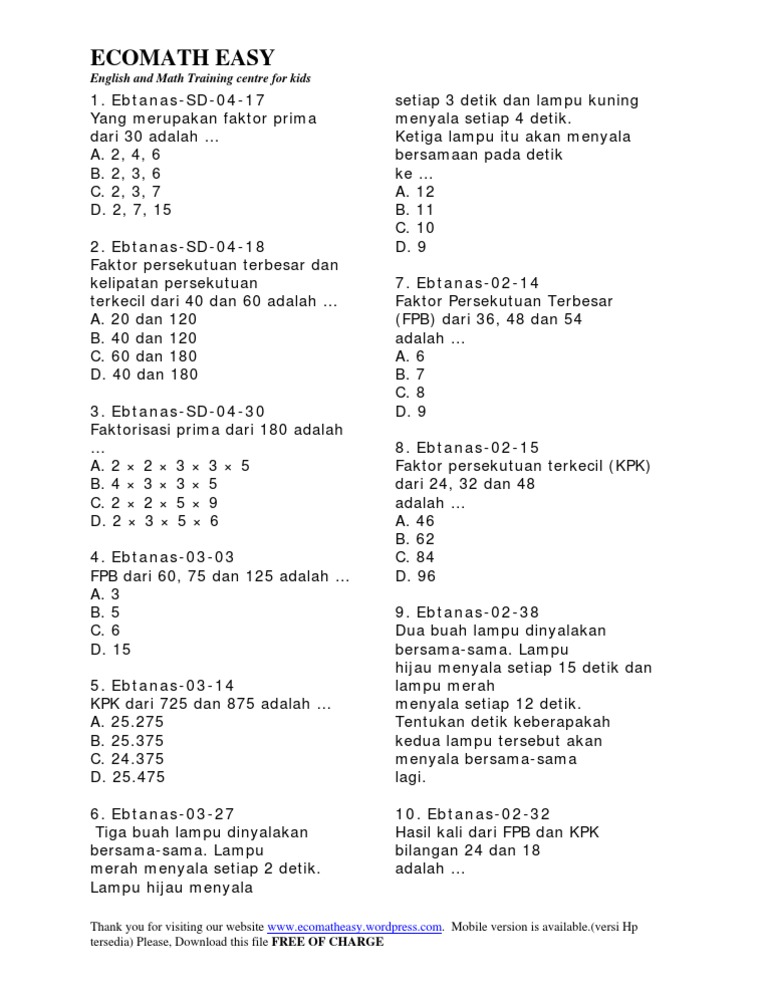 ECOMATH EASY
English and Math Training centre for kids

1. Ebtanas-SD-04-17
Yang merupakan faktor prima dari 30 adalah ...
A. 2, 4, 6
B. 2, 3, 6
C. 2, 3, 7
D. 2, 7, 15

2. Ebtanas-SD-04-18
Faktor persekutuan terbesar dan kelipatan persekutuan terkecil dari 40 dan 60 adalah ...
A. 20 dan 120
B. 40 dan 120
C. 60 dan 180
D. 40 dan 180

3. Ebtanas-SD-04-30
Faktorisasi prima dari 180 adalah ...
A. $2 \times 2 \times 3 \times 3 \times 5$
B. $4 \times 3 \times 3 \times 5$
C. $2 \times 2 \times 5 \times 9$
D. $2 \times 3 \times 5 \times 6$

4. Ebtanas-03-03
FPB dari 60, 75 dan 125 adalah ...
A. 3
B. 5
C. 6
D. 15

5. Ebtanas-03-14
KPK dari 725 dan 875 adalah ...
A. 25.275
B. 25.375
C. 24.375
D. 25.475

6. Ebtanas-03-27
Tiga buah lampu dinyalakan bersama-sama. Lampu merah menyala setiap 2 detik. Lampu hijau menyala setiap 3 detik dan lampu kuning menyala setiap 4 detik.
Ketiga lampu itu akan menyala bersamaan pada detik ke ...
A. 12
B. 11
C. 10
D. 9

7. Ebtanas-02-14
Faktor Persekutuan Terbesar (FPB) dari 36, 48 dan 54 adalah ...
A. 6
B. 7
C. 8
D. 9

8. Ebtanas-02-15
Faktor persekutuan terkecil (KPK) dari 24, 32 dan 48 adalah ...
A. 46
B. 62
C. 84
D. 96

9. Ebtanas-02-38
Dua buah lampu dinyalakan bersama-sama. Lampu hijau menyala setiap 15 detik dan lampu merah menyala setiap 12 detik.
Tentukan detik keberapakah kedua lampu tersebut akan menyala bersama-sama lagi.

10. Ebtanas-02-32
Hasil kali dari FPB dan KPK bilangan 24 dan 18 adalah ...

Thank you for visiting our website www.ecomatheasy.wordpress.com. Mobile version is available.(versi Hp tersedia) Please, Download this file FREE OF CHARGE